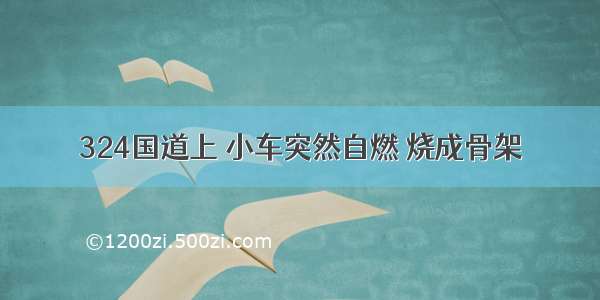 324国道上 小车突然自燃 烧成骨架

©1200zi.500zi.com